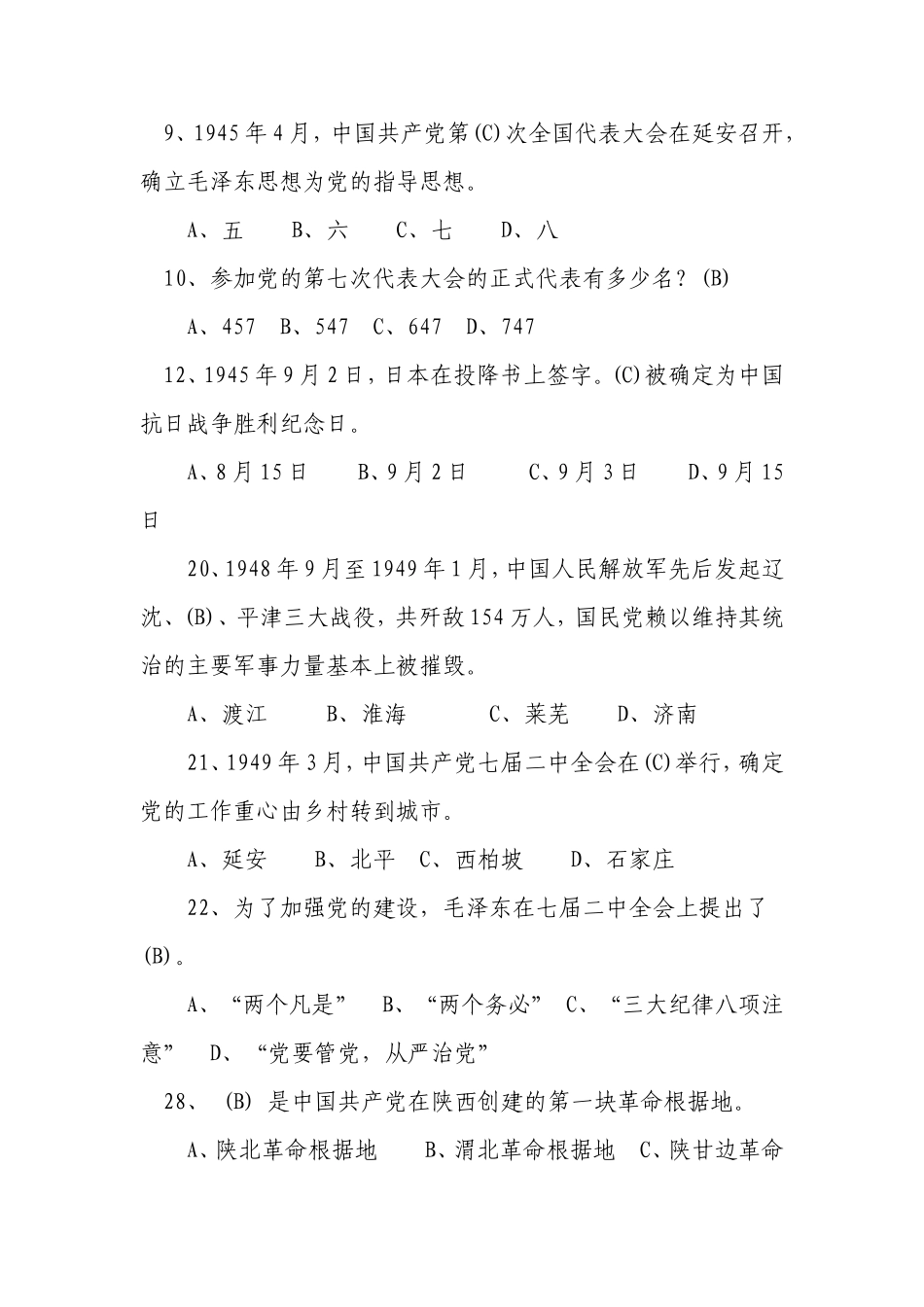 9、1945年4月，中国共产党第(C)次全国代表大会在延安召开，确立毛泽东思想为党的指导思想。

A、五　B、六　C、七　D、八

10、参加党的第七次代表大会的正式代表有多少名？(B)

A、457　B、547　C、647　D、747

12、1945年9月2日，日本在投降书上签字。(C)被确定为中国抗日战争胜利纪念日。

A、8月15日　B、9月2日　C、9月3日　D、9月15日

20、1948年9月至1949年1月，中国人民解放军先后发起辽沈、(B)、平津三大战役，共歼敌154万人，国民党赖以维持其统治的主要军事力量基本上被摧毁。

A、渡江　B、淮海　C、莱芜　D、济南

21、1949年3月，中国共产党七届二中全会在(C)举行，确定党的工作重心由乡村转到城市。

A、延安　B、北平　C、西柏坡　D、石家庄

22、为了加强党的建设，毛泽东在七届二中全会上提出了(B)。

A、“两个凡是”　B、“两个务必”　C、“三大纪律八项注意”　D、“党要管党，从严治党”

28、 (B) 是中国共产党在陕西创建的第一块革命根据地。

A、陕北革命根据地　B、渭北革命根据地　C、陕甘边革命